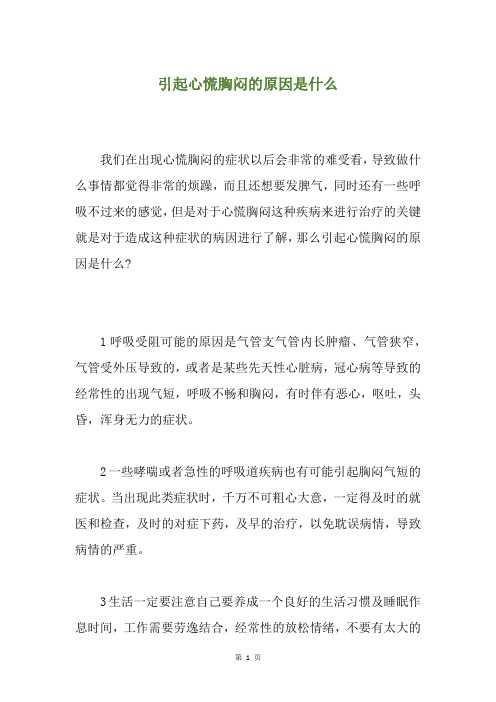 引起心慌胸闷的原因是什么

我们在出现心慌胸闷的症状以后会非常的难受看，导致做什么事情都觉得非常的烦躁，而且还想要发脾气，同时还有一些呼吸不过来的感觉，但是对于心慌胸闷这种疾病来进行治疗的关键就是对于造成这种症状的病因进行了解，那么引起心慌胸闷的原因是什么?

1 呼吸受阻可能的原因是气管支气管内长肿瘤、气管狭窄，气管受外压导致的，或者是某些先天性心脏病，冠心病等导致的经常性的出现气短，呼吸不畅和胸闷，有时伴有恶心，呕吐，头昏，浑身无力的症状。

2 一些哮喘或者急性的呼吸道疾病也有可能引起胸闷气短的症状。当出现此类症状时，千万不可粗心大意，一定得及时的就医和检查，及时的对症下药，及早的治疗，以免耽误病情，导致病情的严重。

3 生活一定要注意自己要养成一个良好的生活习惯及睡眠作息时间，工作需要劳逸结合，经常性的放松情绪，不要有太大的

第 1 页